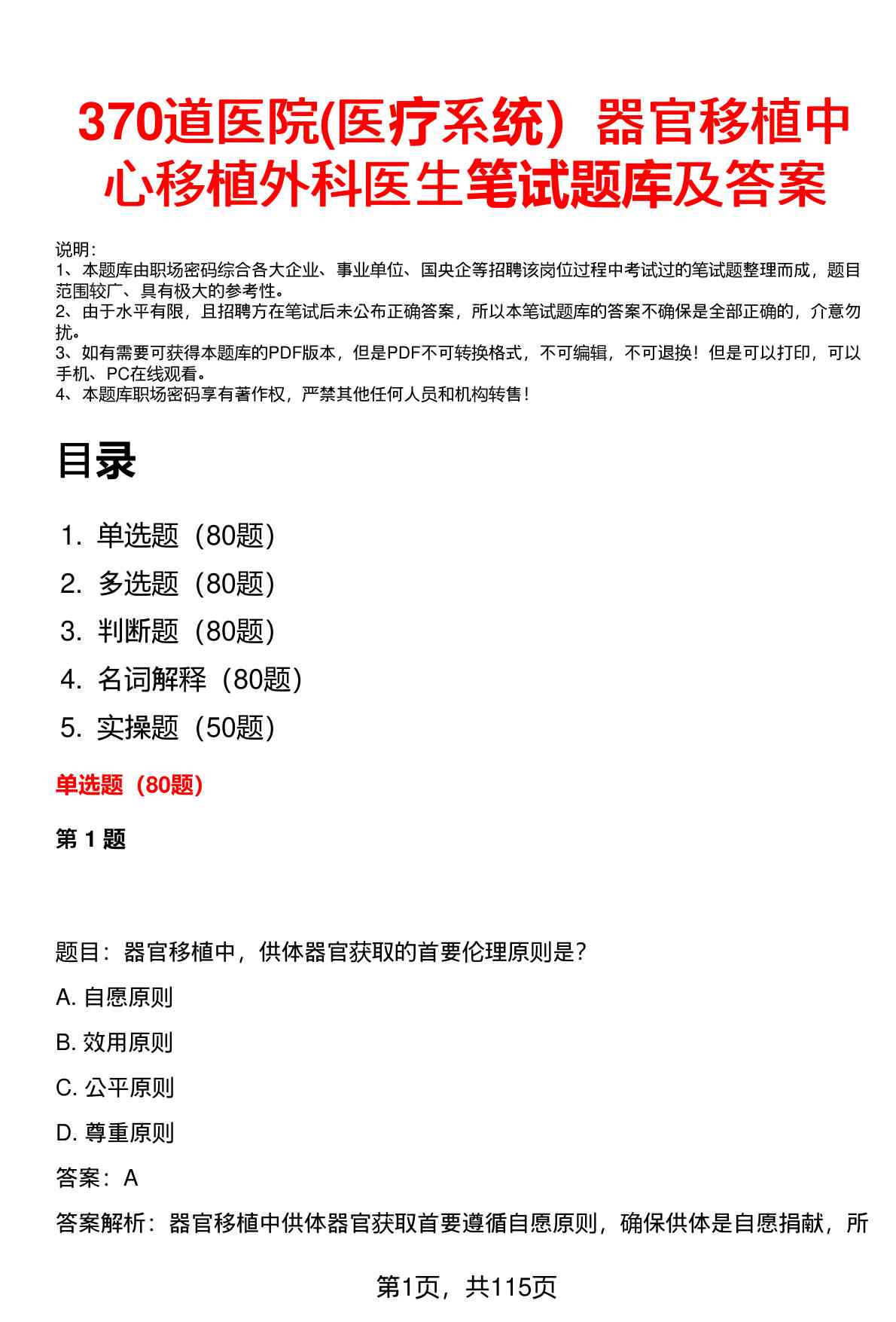 370道医院(医疗系统）器官移植中心移植外科医生笔试题库及答案

说明：
1、本题库由职场密码综合各大企业、事业单位、国央企等招聘该岗位过程中考试过的笔试题整理而成，题目范围较广、具有极大的参考性。
2、由于水平有限，且招聘方在笔试后未公布正确答案，所以本笔试题库的答案不确保是全部正确的，介意勿扰。
3、如有需要可获得本题库的PDF版本，但是PDF不可转换格式，不可编辑，不可退换！但是可以打印，可以手机、PC在线观看。
4、本题库职场密码享有著作权，严禁其他任何人员和机构转售！

目录

1. 单选题（80题）
2. 多选题（80题）
3. 判断题（80题）
4. 名词解释（80题）
5. 实操题（50题）

单选题（80题）

第 1 题

题目：器官移植中，供体器官获取的首要伦理原则是？

A. 自愿原则

B. 效用原则

C. 公平原则

D. 尊重原则

答案：A

答案解析：器官移植中供体器官获取首要遵循自愿原则，确保供体是自愿捐献，所

第1页，共115页